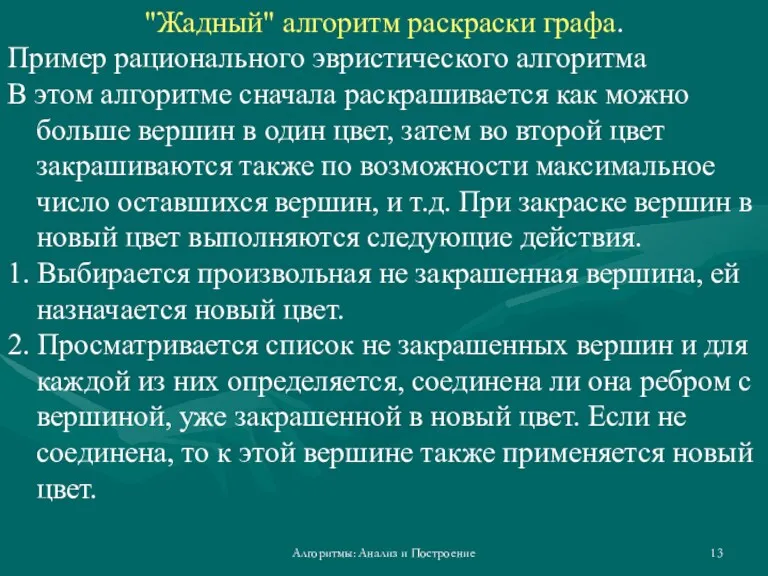 "Жадный" алгоритм раскраски графа.

Пример рационального эвристического алгоритма

В этом алгоритме сначала раскрашивается как можно больше вершин в один цвет, затем во второй цвет закрашиваются также по возможности максимальное число оставшихся вершин, и т.д. При закраске вершин в новый цвет выполняются следующие действия.

1. Выбирается произвольная не закрашенная вершина, ей назначается новый цвет.

2. Просматривается список не закрашенных вершин и для каждой из них определяется, соединена ли она ребром с вершиной, уже закрашенной в новый цвет. Если не соединена, то к этой вершине также применяется новый цвет.

Алгоритмы: Анализ и Построение

13